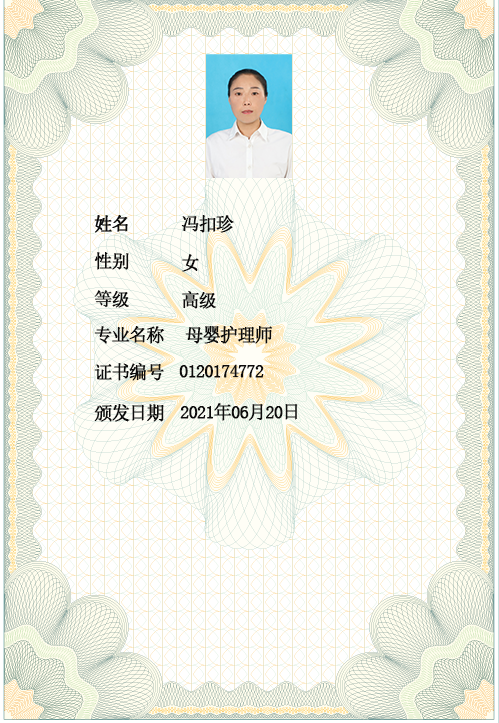 姓名 冯扣珍

性别 女

等级 高级

专业名称 母婴护理师

证书编号 0120174772

颁发日期 2021年06月20日